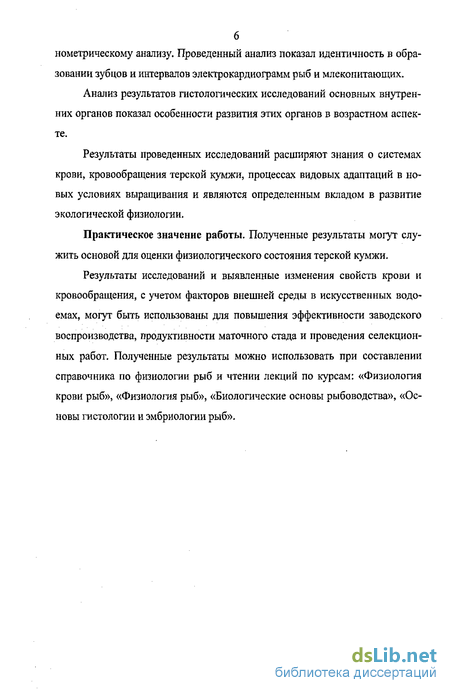 6

нометрическому анализу. Проведенный анализ показал идентичность в образовании зубцов и интервалов электрокардиограмм рыб и млекопитающих.

Анализ результатов гистологических исследований основных внутренних органов показал особенности развития этих органов в возрастном аспекте.

Результаты проведенных исследований расширяют знания о системах крови, кровообращения терской кумжи, процессах видовых адаптаций в новых условиях выращивания и являются определенным вкладом в развитие экологической физиологии.

Практическое значение работы. Полученные результаты могут служить основой для оценки физиологического состояния терской кумжи.

Результаты исследований и выявленные изменения свойств крови и кровообращения, с учетом факторов внешней среды в искусственных водоемах, могут быть использованы для повышения эффективности заводского воспроизводства, продуктивности маточного стада и проведения селекционных работ. Полученные результаты можно использовать при составлении справочника по физиологии рыб и чтении лекций по курсам: «Физиология крови рыб», «Физиология рыб», «Биологические основы рыбоводства», «Основы гистологии и эмбриологии рыб».

dsLib.net
библиотека диссертаций